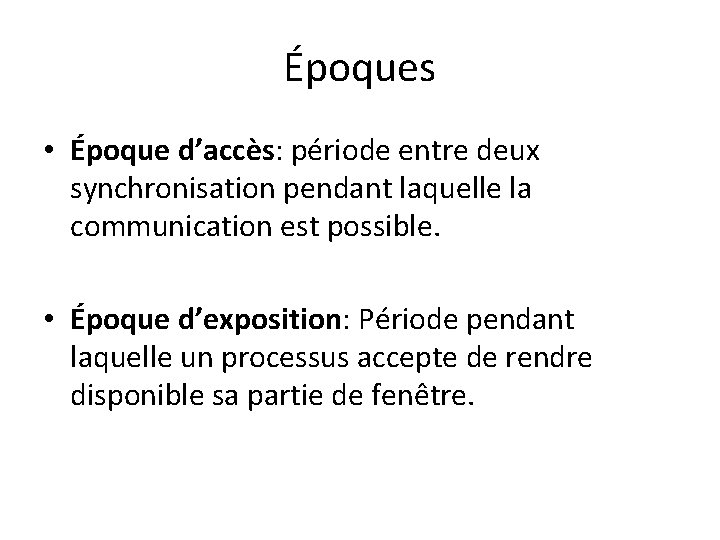 Époques

• Époque d’accès: période entre deux synchronisation pendant laquelle la communication est possible.

• Époque d’exposition: Période pendant laquelle un processus accepte de rendre disponible sa partie de fenêtre.